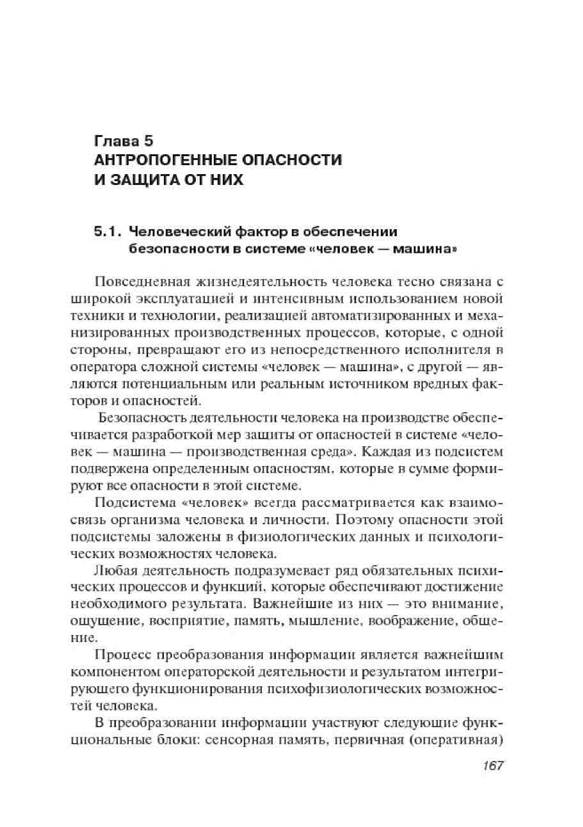 Глава 5
АНТРОПОГЕННЫЕ ОПАСНОСТИ
И ЗАЩИТА ОТ НИХ

5.1. Человеческий фактор в обеспечении безопасности в системе «человек — машина»

Повседневная жизнедеятельность человека тесно связана с широкой эксплуатацией и интенсивным использованием новой техники и технологии, реализацией автоматизированных и механизированных производственных процессов, которые, с одной стороны, превращают его из непосредственного исполнителя в оператора сложной системы «человек — машина», с другой — являются потенциальным или реальным источником вредных факторов и опасностей.

Безопасность деятельности человека на производстве обеспечивается разработкой мер защиты от опасностей в системе «человек — машина — производственная среда». Каждая из подсистем подвержена определенным опасностям, которые в сумме формируют все опасности в этой системе.

Подсистема «человек» всегда рассматривается как взаимосвязь организма человека и личности. Поэтому опасности этой подсистемы заложены в физиологических данных и психологических возможностях человека.

Любая деятельность подразумевает ряд обязательных психических процессов и функций, которые обеспечивают достижение необходимого результата. Важнейшие из них — это внимание, ощущение, восприятие, память, мышление, воображение, общение.

Процесс преобразования информации является важнейшим компонентом операторской деятельности и результатом интегрирующего функционирования психофизиологических возможностей человека.

В преобразовании информации участвуют следующие функциональные блоки: сенсорная память, первичная (оперативная)

167